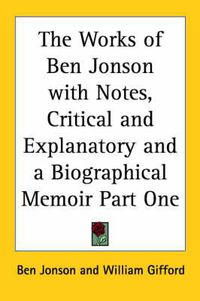 The Works of Ben Jonson with Notes, Critical and Explanatory and a Biographical Memoir Part One

Ben Jonson and William Gifford